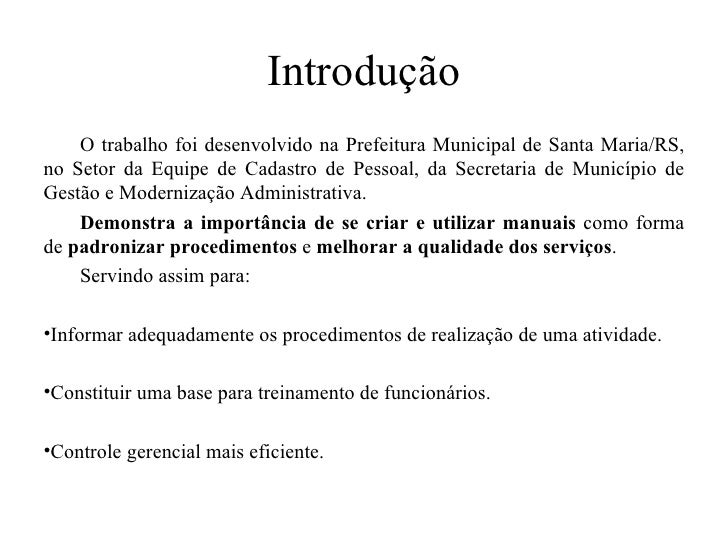 Introdução

O trabalho foi desenvolvido na Prefeitura Municipal de Santa Maria/RS, no Setor da Equipe de Cadastro de Pessoal, da Secretaria de Município de Gestão e Modernização Administrativa.

Demonstra a importância de se criar e utilizar manuais como forma de padronizar procedimentos e melhorar a qualidade dos serviços.

Servindo assim para:

•Informar adequadamente os procedimentos de realização de uma atividade.

•Constituir uma base para treinamento de funcionários.

•Controle gerencial mais eficiente.